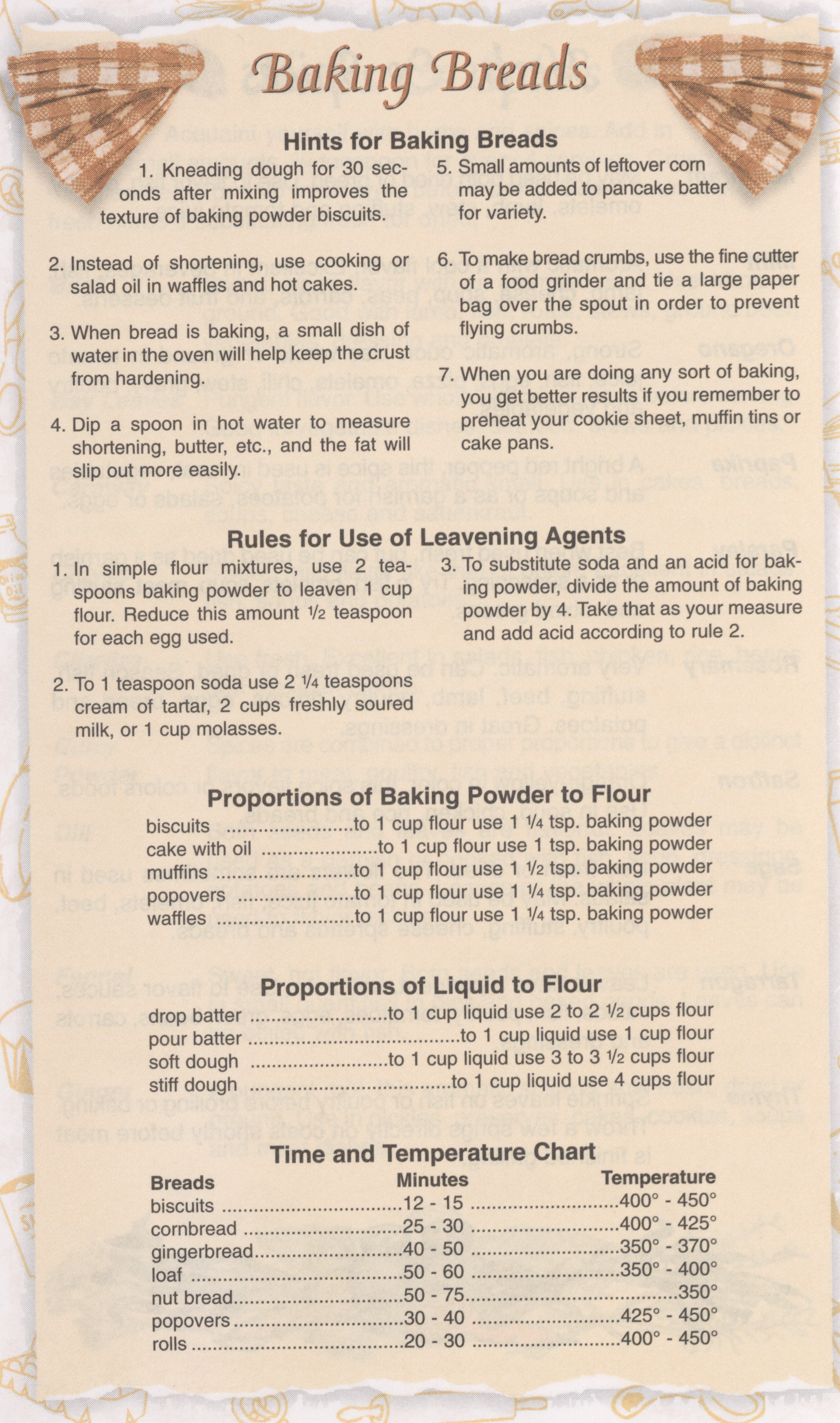 Baking Breads

Hints for Baking Breads

1. Kneading dough for 30 seconds after mixing improves the texture of baking powder biscuits.

2. Instead of shortening, use cooking or salad oil in waffles and hot cakes.

3. When bread is baking, a small dish of water in the oven will help keep the crust from hardening.

4. Dip a spoon in hot water to measure shortening, butter, etc., and the fat will slip out more easily.

5. Small amounts of leftover corn may be added to pancake batter for variety.

6. To make bread crumbs, use the fine cutter of a food grinder and tie a large paper bag over the spout in order to prevent flying crumbs.

7. When you are doing any sort of baking, you get better results if you remember to preheat your cookie sheet, muffin tins or cake pans.

Rules for Use of Leavening Agents

1. In simple flour mixtures, use 2 teaspoons baking powder to leaven 1 cup flour. Reduce this amount 1/2 teaspoon for each egg used.

2. To 1 teaspoon soda use 2 1/4 teaspoons cream of tartar, 2 cups freshly soured milk, or 1 cup molasses.

3. To substitute soda and an acid for baking powder, divide the amount of baking powder by 4. Take that as your measure and add acid according to rule 2.

Proportions of Baking Powder to Flour

biscuits to 1 cup flour use 1 1/4 tsp. baking powder
cake with oil to 1 cup flour use 1 tsp. baking powder
muffins to 1 cup flour use 1 1/2 tsp. baking powder
popovers to 1 cup flour use 1 1/4 tsp. baking powder
waffles to 1 cup flour use 1 1/4 tsp. baking powder

Proportions of Liquid to Flour

drop batter to 1 cup liquid use 2 to 2 1/2 cups flour
pour batter to 1 cup liquid use 1 cup flour
soft dough to 1 cup liquid use 3 to 3 1/2 cups flour
stiff dough to 1 cup liquid use 4 cups flour

Time and Temperature Chart

| Breads | Minutes | Temperature |
|---|---|---|
| biscuits | 12 - 15 | 400° - 450° |
| cornbread | 25 - 30 | 400° - 425° |
| gingerbread | 40 - 50 | 350° - 370° |
| loaf | 50 - 60 | 350° - 400° |
| nut bread | 50 - 75 | 350° |
| popovers | 30 - 40 | 425° - 450° |
| rolls | 20 - 30 | 400° - 450° |